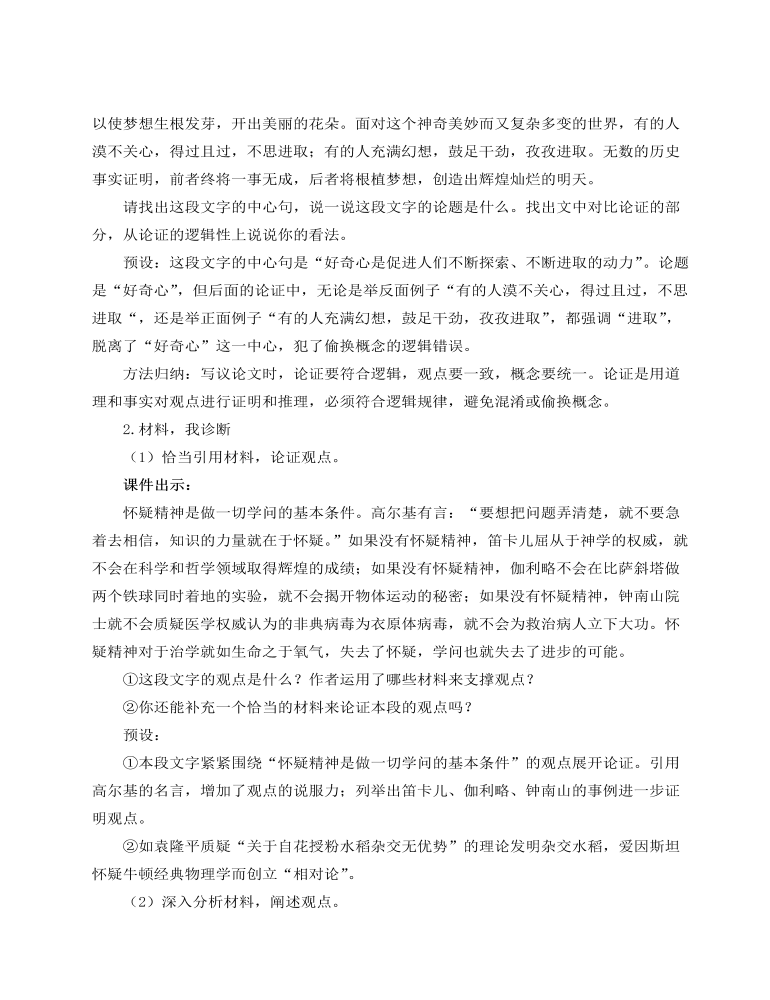 以使梦想生根发芽，开出美丽的花朵。面对这个神奇美妙而又复杂多变的世界，有的人漠不关心，得过且过，不思进取；有的人充满幻想，鼓足干劲，孜孜进取。无数的历史事实证明，前者终将一事无成，后者将根植梦想，创造出辉煌灿烂的明天。

请找出这段文字的中心句，说一说这段文字的论题是什么。找出文中对比论证的部分，从论证的逻辑性上说说你的看法。

预设：这段文字的中心句是“好奇心是促进人们不断探索、不断进取的动力”。论题是“好奇心”，但后面的论证中，无论是举反面例子“有的人漠不关心，得过且过，不思进取“，还是举正面例子“有的人充满幻想，鼓足干劲，孜孜进取”，都强调“进取”，脱离了“好奇心”这一中心，犯了偷换概念的逻辑错误。

方法归纳：写议论文时，论证要符合逻辑，观点要一致，概念要统一。论证是用道理和事实对观点进行证明和推理，必须符合逻辑规律，避免混淆或偷换概念。

2.材料，我诊断

（1）恰当引用材料，论证观点。

课件出示：

怀疑精神是做一切学问的基本条件。高尔基有言：“要想把问题弄清楚，就不要急着去相信，知识的力量就在于怀疑。”如果没有怀疑精神，笛卡儿屈从于神学的权威，就不会在科学和哲学领域取得辉煌的成绩；如果没有怀疑精神，伽利略不会在比萨斜塔做两个铁球同时着地的实验，就不会揭开物体运动的秘密；如果没有怀疑精神，钟南山院士就不会质疑医学权威认为的非典病毒为衣原体病毒，就不会为救治病人立下大功。怀疑精神对于治学就如生命之于氧气，失去了怀疑，学问也就失去了进步的可能。

①这段文字的观点是什么？作者运用了哪些材料来支撑观点？

②你还能补充一个恰当的材料来论证本段的观点吗？

预设：

①本段文字紧紧围绕“怀疑精神是做一切学问的基本条件”的观点展开论证。引用高尔基的名言，增加了观点的说服力；列举出笛卡儿、伽利略、钟南山的事例进一步证明观点。

②如袁隆平质疑“关于自花授粉水稻杂交无优势”的理论发明杂交水稻，爱因斯坦怀疑牛顿经典物理学而创立“相对论”。

（2）深入分析材料，阐述观点。